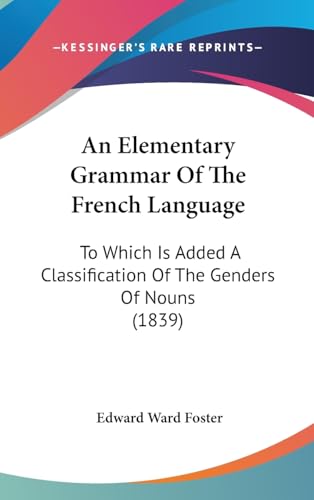 —KESSINGER'S RARE REPRINTS—

An Elementary Grammar Of The French Language

To Which Is Added A Classification Of The Genders Of Nouns
(1839)

Edward Ward Foster